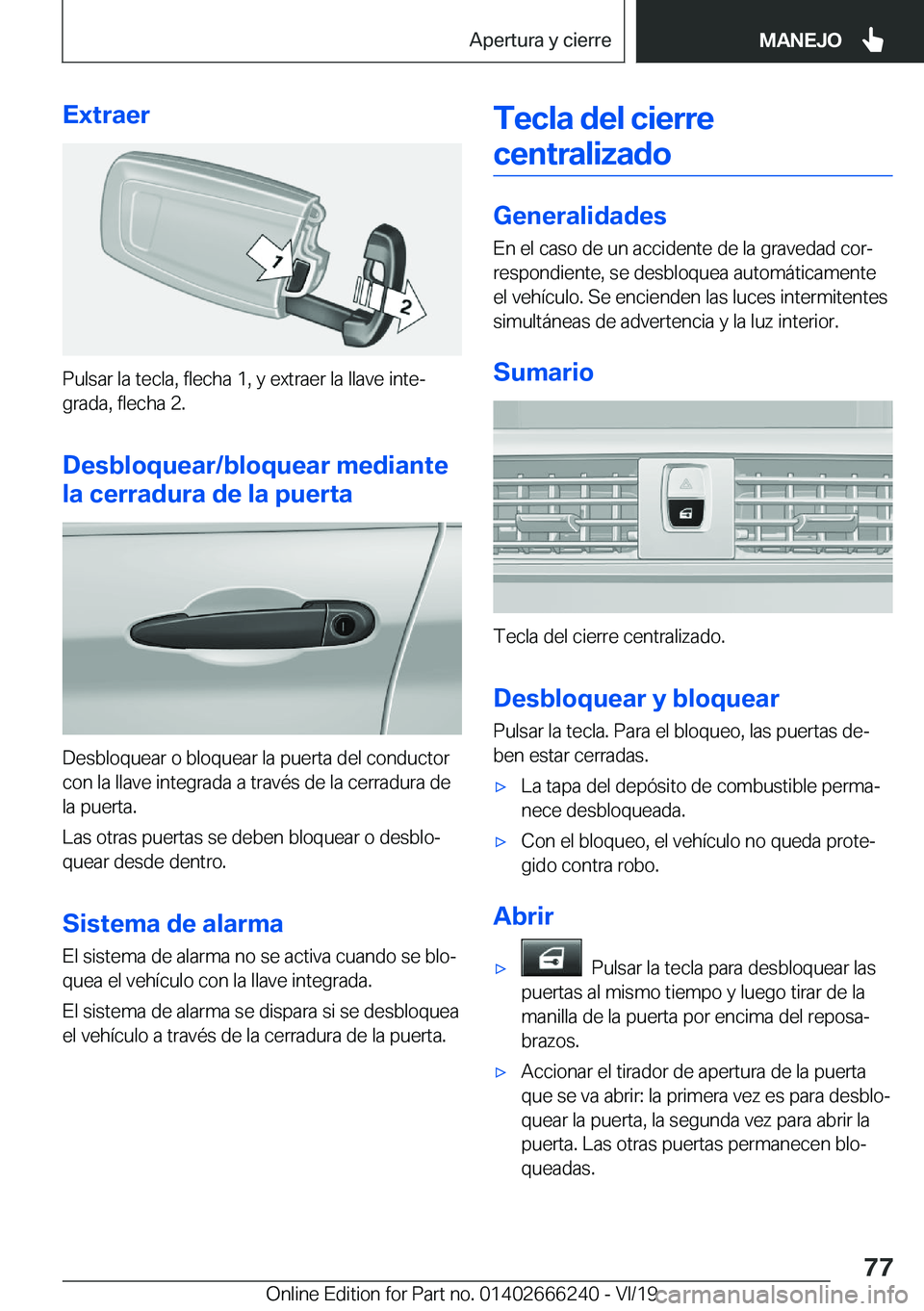 Apertura y cierre

MANEJO

Extraer

1

2

Pulsar la tecla, flecha 1, y extraer la llave integrada, flecha 2.

Desbloquear/bloquear mediante la cerradura de la puerta

Desbloquear o bloquear la puerta del conductor con la llave integrada a través de la cerradura de la puerta.

Las otras puertas se deben bloquear o desbloquear desde dentro.

Sistema de alarma

El sistema de alarma no se activa cuando se bloquea el vehículo con la llave integrada.

El sistema de alarma se dispara si se desbloquea el vehículo a través de la cerradura de la puerta.

Tecla del cierre centralizado

Generalidades

En el caso de un accidente de la gravedad correspondiente, se desbloquea automáticamente el vehículo. Se encienden las luces intermitentes simultáneas de advertencia y la luz interior.

Sumario

Tecla del cierre centralizado.

Desbloquear y bloquear

Pulsar la tecla. Para el bloqueo, las puertas deben estar cerradas.

▷ La tapa del depósito de combustible permanece desbloqueada.

▷ Con el bloqueo, el vehículo no queda protegido contra robo.

Abrir

▷ Pulsar la tecla para desbloquear las puertas al mismo tiempo y luego tirar de la manilla de la puerta por encima del reposabrazos.

▷ Accionar el tirador de apertura de la puerta que se va abrir: la primera vez es para desbloquear la puerta, la segunda vez para abrir la puerta. Las otras puertas permanecen bloqueadas.

77

Online Edition for Part no. 01402666240 - VI/19

carmanualsonline.info